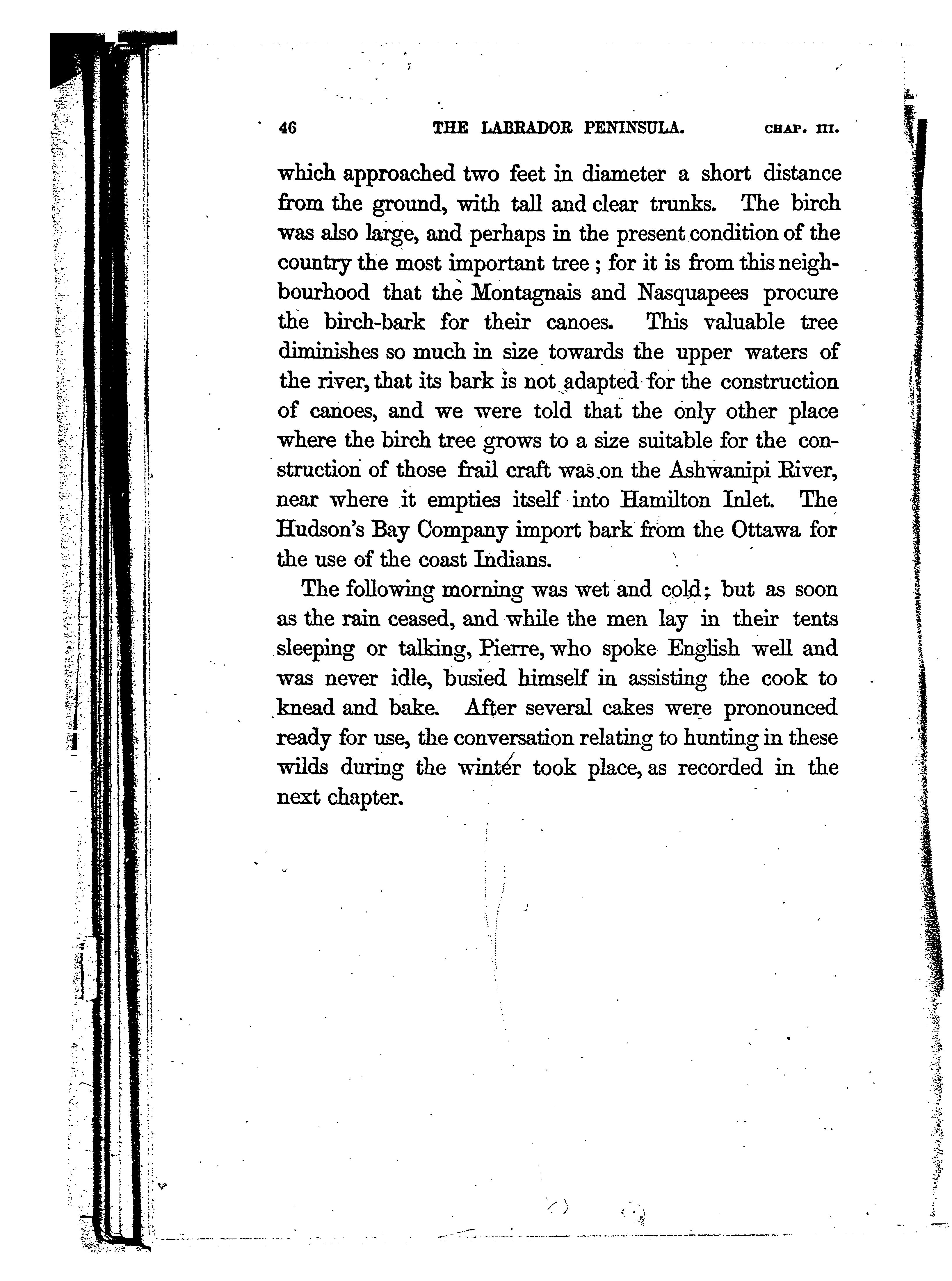 46 THE LABRADOR PENINSULA. CHAP. III.

which approached two feet in diameter a short distance from the ground, with tall and clear trunks. The birch was also large, and perhaps in the present condition of the country the most important tree; for it is from this neighbourhood that the Montagnais and Nasquapees procure the birch-bark for their canoes. This valuable tree diminishes so much in size towards the upper waters of the river, that its bark is not adapted for the construction of canoes, and we were told that the only other place where the birch tree grows to a size suitable for the construction of those frail craft was on the Ashwanipi River, near where it empties itself into Hamilton Inlet. The Hudson's Bay Company import bark from the Ottawa for the use of the coast Indians.

The following morning was wet and cold; but as soon as the rain ceased, and while the men lay in their tents sleeping or talking, Pierre, who spoke English well and was never idle, busied himself in assisting the cook to knead and bake. After several cakes were pronounced ready for use, the conversation relating to hunting in these wilds during the winter took place, as recorded in the next chapter.